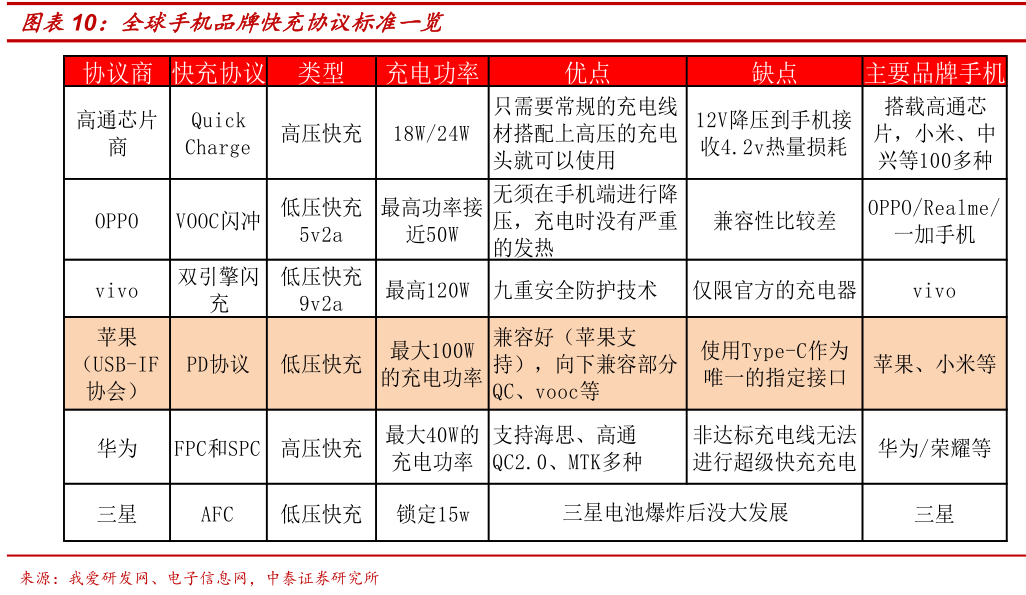 图表 10：全球手机品牌快充协议标准一览

| 协议商 | 快充协议 | 类型 | 充电功率 | 优点 | 缺点 | 主要品牌手机 |
|---|---|---|---|---|---|---|
| 高通芯片商 | Quick Charge | 高压快充 | 18W/24W | 只需要常规的充电线材搭配上高压的充电头就可以使用 | 12V降压到手机接收4.2v热量损耗 | 搭载高通芯片，小米、中兴等100多种 |
| OPPO | VOOC闪冲 | 低压快充 5v2a | 最高功率接近50W | 无须在手机端进行降压，充电时没有严重的发热 | 兼容性比较差 | OPPO/Realme/一加手机 |
| vivo | 双引擎闪充 | 低压快充 9v2a | 最高120W | 九重安全防护技术 | 仅限官方的充电器 | vivo |
| 苹果（USB-IF协会） | PD协议 | 低压快充 | 最大100W的充电功率 | 兼容好（苹果支持），向下兼容部分QC、vooc等 | 使用Type-C作为唯一的指定接口 | 苹果、小米等 |
| 华为 | FPC和SPC | 高压快充 | 最大40W的充电功率 | 支持海思、高通QC2.0、MTK多种 | 非达标充电线无法进行超级快充充电 | 华为/荣耀等 |
| 三星 | AFC | 低压快充 | 锁定15w | 三星电池爆炸后没大发展 | | 三星 |

来源：我爱研发网、电子信息网，中泰证券研究所